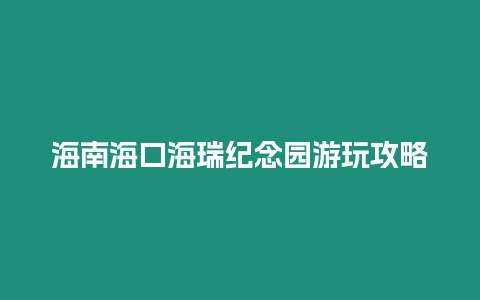 海南海口海瑞纪念园游玩攻略